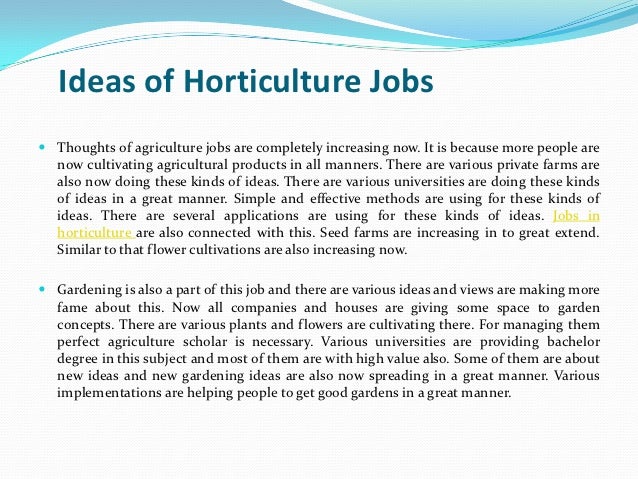 Ideas of Horticulture Jobs

Thoughts of agriculture jobs are completely increasing now. It is because more people are now cultivating agricultural products in all manners. There are various private farms are also now doing these kinds of ideas. There are various universities are doing these kinds of ideas in a great manner. Simple and effective methods are using for these kinds of ideas. There are several applications are using for these kinds of ideas. Jobs in horticulture are also connected with this. Seed farms are increasing in to great extend. Similar to that flower cultivations are also increasing now.

Gardening is also a part of this job and there are various ideas and views are making more fame about this. Now all companies and houses are giving some space to garden concepts. There are various plants and flowers are cultivating there. For managing them perfect agriculture scholar is necessary. Various universities are providing bachelor degree in this subject and most of them are with high value also. Some of them are about new ideas and new gardening ideas are also now spreading in a great manner. Various implementations are helping people to get good gardens in a great manner.